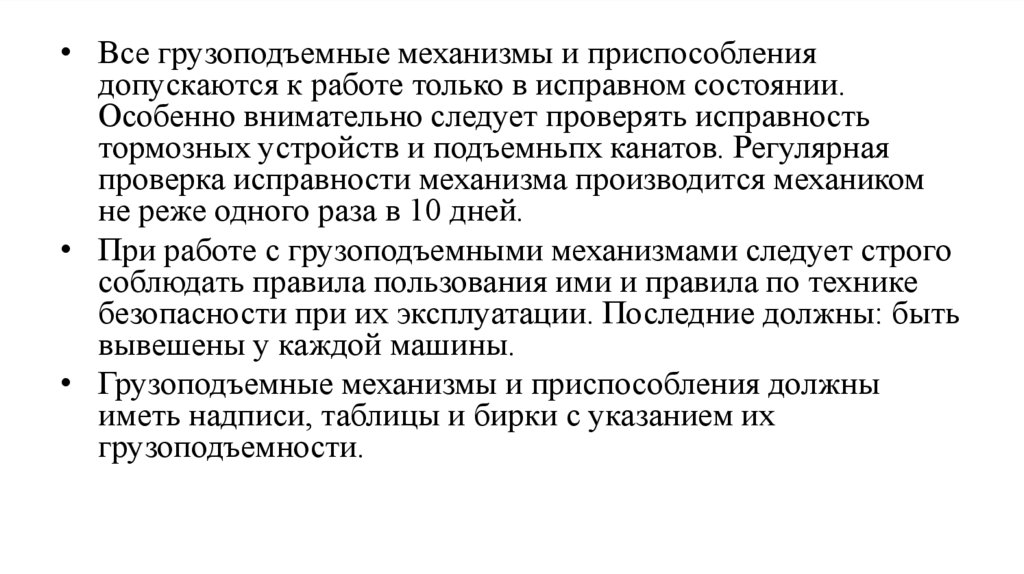 • Все грузоподъемные механизмы и приспособления допускаются к работе только в исправном состоянии. Особенно внимательно следует проверять исправность тормозных устройств и подъемньпх канатов. Регулярная проверка исправности механизма производится механиком не реже одного раза в 10 дней.

• При работе с грузоподъемными механизмами следует строго соблюдать правила пользования ими и правила по технике безопасности при их эксплуатации. Последние должны: быть вывешены у каждой машины.

• Грузоподъемные механизмы и приспособления должны иметь надписи, таблицы и бирки с указанием их грузоподъемности.